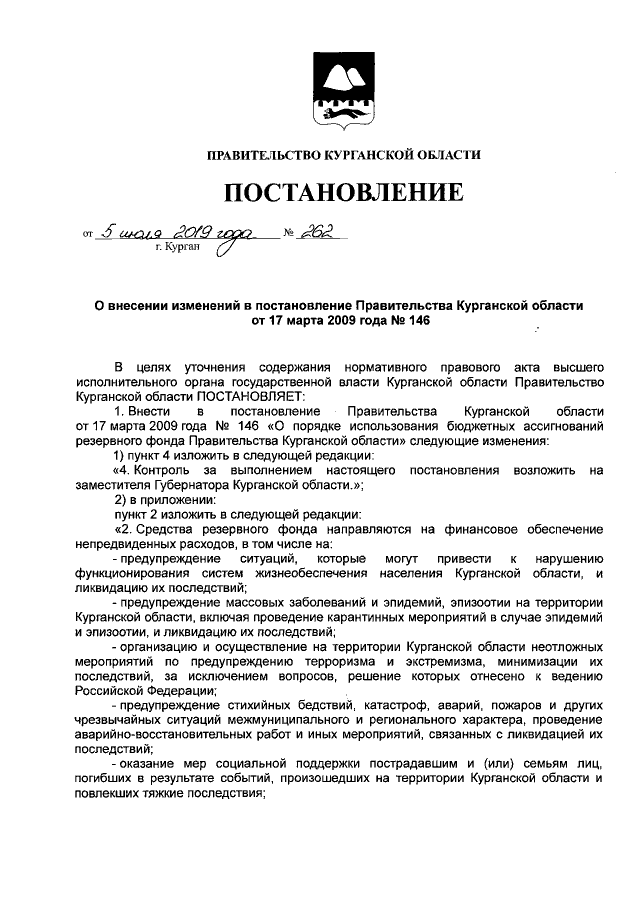 ПРАВИТЕЛЬСТВО КУРГАНСКОЙ ОБЛАСТИ

ПОСТАНОВЛЕНИЕ

от 5 июля 2019 года № 262
г. Курган

О внесении изменений в постановление Правительства Курганской области от 17 марта 2009 года № 146

В целях уточнения содержания нормативного правового акта высшего исполнительного органа государственной власти Курганской области Правительство Курганской области ПОСТАНОВЛЯЕТ:

1. Внести в постановление Правительства Курганской области от 17 марта 2009 года № 146 «О порядке использования бюджетных ассигнований резервного фонда Правительства Курганской области» следующие изменения:

1) пункт 4 изложить в следующей редакции:

«4. Контроль за выполнением настоящего постановления возложить на заместителя Губернатора Курганской области.»;

2) в приложении:

пункт 2 изложить в следующей редакции:

«2. Средства резервного фонда направляются на финансовое обеспечение непредвиденных расходов, в том числе на:

- предупреждение ситуаций, которые могут привести к нарушению функционирования систем жизнеобеспечения населения Курганской области, и ликвидацию их последствий;

- предупреждение массовых заболеваний и эпидемий, эпизоотии на территории Курганской области, включая проведение карантинных мероприятий в случае эпидемий и эпизоотии, и ликвидацию их последствий;

- организацию и осуществление на территории Курганской области неотложных мероприятий по предупреждению терроризма и экстремизма, минимизации их последствий, за исключением вопросов, решение которых отнесено к ведению Российской Федерации;

- предупреждение стихийных бедствий, катастроф, аварий, пожаров и других чрезвычайных ситуаций межмуниципального и регионального характера, проведение аварийно-восстановительных работ и иных мероприятий, связанных с ликвидацией их последствий;

- оказание мер социальной поддержки пострадавшим и (или) семьям лиц, погибших в результате событий, произошедших на территории Курганской области и повлекших тяжкие последствия;